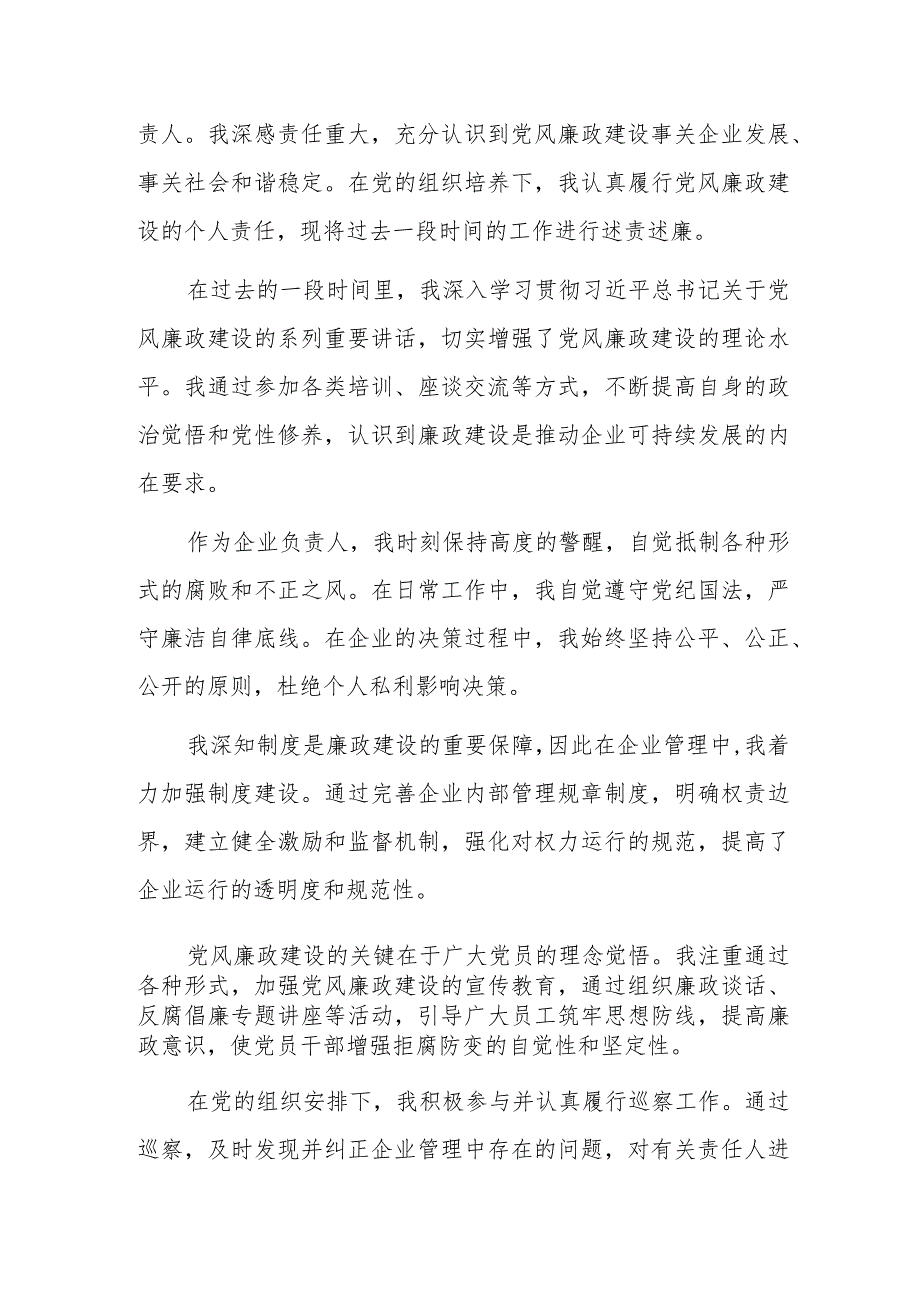 责人。我深感责任重大，充分认识到党风廉政建设事关企业发展、事关社会和谐稳定。在党的组织培养下，我认真履行党风廉政建设的个人责任，现将过去一段时间的工作进行述责述廉。

在过去的一段时间里，我深入学习贯彻习近平总书记关于党风廉政建设的系列重要讲话，切实增强了党风廉政建设的理论水平。我通过参加各类培训、座谈交流等方式，不断提高自身的政治觉悟和党性修养，认识到廉政建设是推动企业可持续发展的内在要求。

作为企业负责人，我时刻保持高度的警醒，自觉抵制各种形式的腐败和不正之风。在日常工作中，我自觉遵守党纪国法，严守廉洁自律底线。在企业的决策过程中，我始终坚持公平、公正、公开的原则，杜绝个人私利影响决策。

我深知制度是廉政建设的重要保障，因此在企业管理中，我着力加强制度建设。通过完善企业内部管理规章制度，明确权责边界，建立健全激励和监督机制，强化对权力运行的规范，提高了企业运行的透明度和规范性。

党风廉政建设的关键在于广大党员的理念觉悟。我注重通过各种形式，加强党风廉政建设的宣传教育，通过组织廉政谈话、反腐倡廉专题讲座等活动，引导广大员工筑牢思想防线，提高廉政意识，使党员干部增强拒腐防变的自觉性和坚定性。

在党的组织安排下，我积极参与并认真履行巡察工作。通过巡察，及时发现并纠正企业管理中存在的问题，对有关责任人进